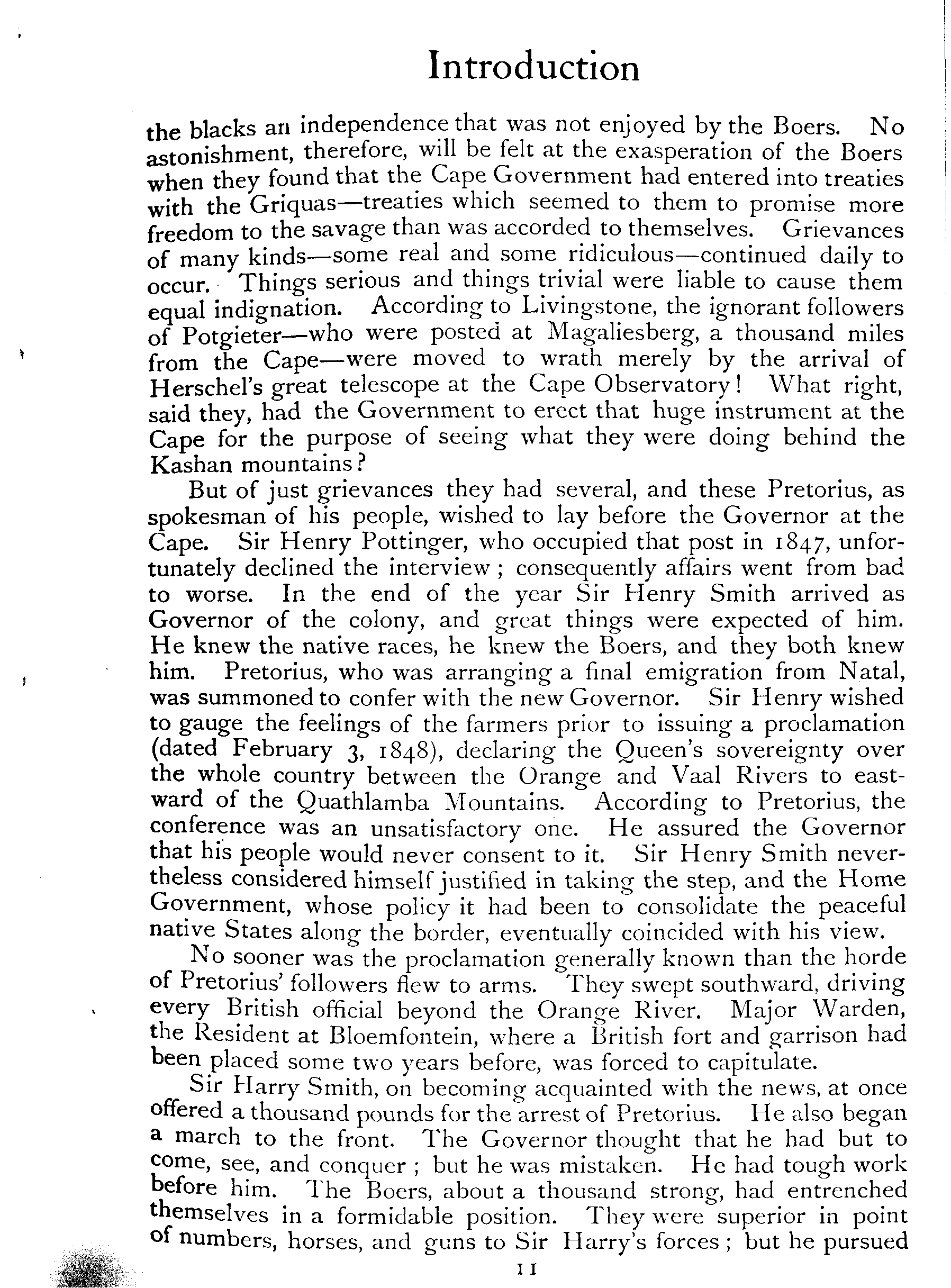 Introduction

the blacks an independence that was not enjoyed by the Boers. No astonishment, therefore, will be felt at the exasperation of the Boers when they found that the Cape Government had entered into treaties with the Griquas—treaties which seemed to them to promise more freedom to the savage than was accorded to themselves. Grievances of many kinds—some real and some ridiculous—continued daily to occur. Things serious and things trivial were liable to cause them equal indignation. According to Livingstone, the ignorant followers of Potgieter—who were posted at Magaliesberg, a thousand miles from the Cape—were moved to wrath merely by the arrival of Herschel's great telescope at the Cape Observatory! What right, said they, had the Government to erect that huge instrument at the Cape for the purpose of seeing what they were doing behind the Kashan mountains?

But of just grievances they had several, and these Pretorius, as spokesman of his people, wished to lay before the Governor at the Cape. Sir Henry Pottinger, who occupied that post in 1847, unfortunately declined the interview; consequently affairs went from bad to worse. In the end of the year Sir Henry Smith arrived as Governor of the colony, and great things were expected of him. He knew the native races, he knew the Boers, and they both knew him. Pretorius, who was arranging a final emigration from Natal, was summoned to confer with the new Governor. Sir Henry wished to gauge the feelings of the farmers prior to issuing a proclamation (dated February 3, 1848), declaring the Queen's sovereignty over the whole country between the Orange and Vaal Rivers to eastward of the Quathlamba Mountains. According to Pretorius, the conference was an unsatisfactory one. He assured the Governor that his people would never consent to it. Sir Henry Smith nevertheless considered himself justified in taking the step, and the Home Government, whose policy it had been to consolidate the peaceful native States along the border, eventually coincided with his view.

No sooner was the proclamation generally known than the horde of Pretorius' followers flew to arms. They swept southward, driving every British official beyond the Orange River. Major Warden, the Resident at Bloemfontein, where a British fort and garrison had been placed some two years before, was forced to capitulate.

Sir Harry Smith, on becoming acquainted with the news, at once offered a thousand pounds for the arrest of Pretorius. He also began a march to the front. The Governor thought that he had but to come, see, and conquer; but he was mistaken. He had tough work before him. The Boers, about a thousand strong, had entrenched themselves in a formidable position. They were superior in point of numbers, horses, and guns to Sir Harry's forces; but he pursued

11